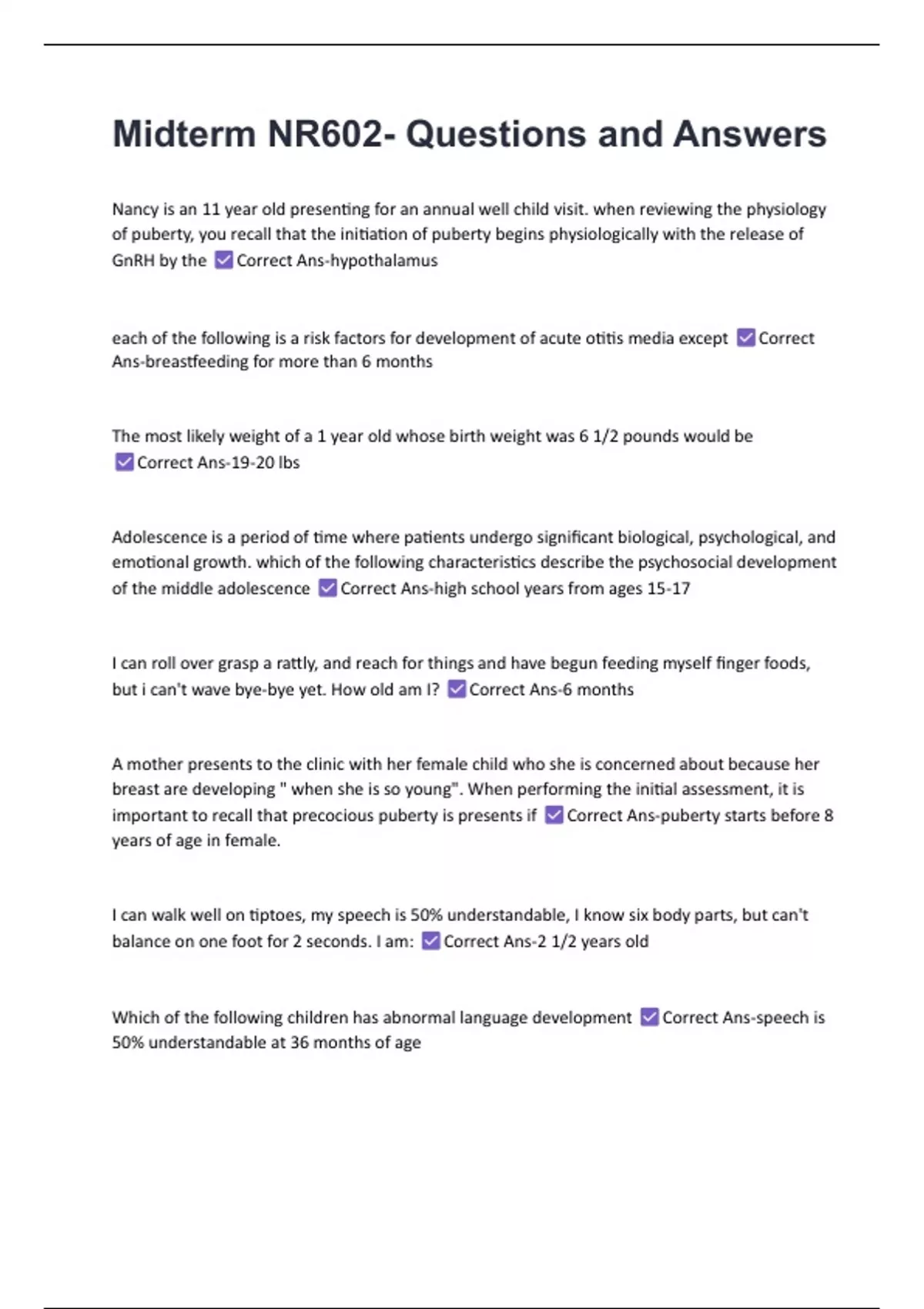 Midterm NR602- Questions and Answers

Nancy is an 11 year old presenting for an annual well child visit. when reviewing the physiology of puberty, you recall that the initiation of puberty begins physiologically with the release of GnRH by the ☑ Correct Ans-hypothalamus

each of the following is a risk factors for development of acute otitis media except ☑ Correct Ans-breastfeeding for more than 6 months

The most likely weight of a 1 year old whose birth weight was 6 1/2 pounds would be ☑ Correct Ans-19-20 lbs

Adolescence is a period of time where patients undergo significant biological, psychological, and emotional growth. which of the following characteristics describe the psychosocial development of the middle adolescence ☑ Correct Ans-high school years from ages 15-17

I can roll over grasp a rattly, and reach for things and have begun feeding myself finger foods, but i can't wave bye-bye yet. How old am I? ☑ Correct Ans-6 months

A mother presents to the clinic with her female child who she is concerned about because her breast are developing " when she is so young". When performing the initial assessment, it is important to recall that precocious puberty is presents if ☑ Correct Ans-puberty starts before 8 years of age in female.

I can walk well on tiptoes, my speech is 50% understandable, I know six body parts, but can't balance on one foot for 2 seconds. I am: ☑ Correct Ans-2 1/2 years old

Which of the following children has abnormal language development ☑ Correct Ans-speech is 50% understandable at 36 months of age